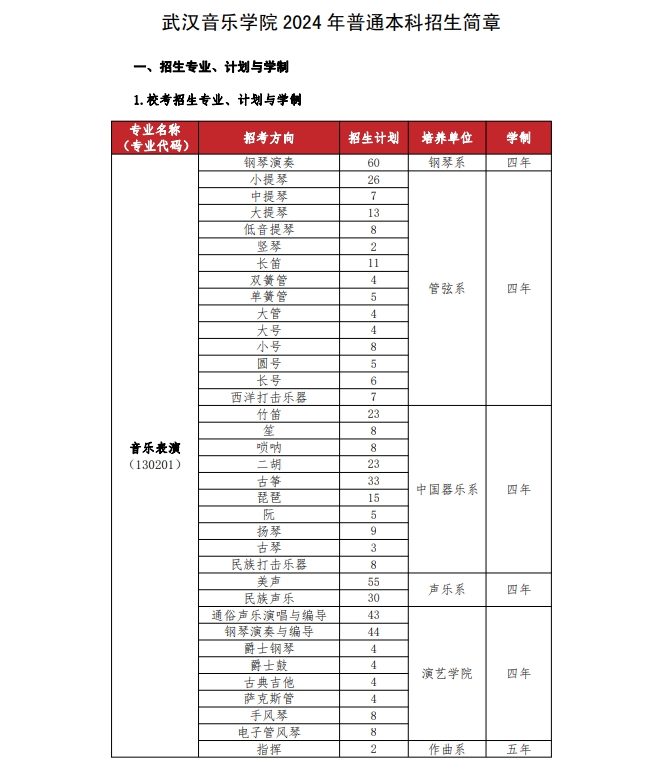 武汉音乐学院 2024 年普通本科招生简章

一、招生专业、计划与学制

1. 校考招生专业、计划与学制

| 专业名称（专业代码） | 招考方向 | 招生计划 | 培养单位 | 学制 |
|---|---|---|---|---|
| 音乐表演（130201） | 钢琴演奏 | 60 | 钢琴系 | 四年 |
| | 小提琴 | 26 | 管弦系 | 四年 |
| | 中提琴 | 7 | | |
| | 大提琴 | 13 | | |
| | 低音提琴 | 8 | | |
| | 竖琴 | 2 | | |
| | 长笛 | 11 | | |
| | 双簧管 | 4 | | |
| | 单簧管 | 5 | | |
| | 大管 | 4 | | |
| | 大号 | 4 | | |
| | 小号 | 8 | | |
| | 圆号 | 5 | | |
| | 长号 | 6 | | |
| | 西洋打击乐器 | 7 | | |
| | 竹笛 | 23 | 中国器乐系 | 四年 |
| | 笙 | 8 | | |
| | 唢呐 | 8 | | |
| | 二胡 | 23 | | |
| | 古筝 | 33 | | |
| | 琵琶 | 15 | | |
| | 阮 | 5 | | |
| | 扬琴 | 9 | | |
| | 古琴 | 3 | | |
| | 民族打击乐器 | 8 | | |
| | 美声 | 55 | 声乐系 | 四年 |
| | 民族声乐 | 30 | | |
| | 通俗声乐演唱与编导 | 43 | 演艺学院 | 四年 |
| | 钢琴演奏与编导 | 44 | | |
| | 爵士钢琴 | 4 | | |
| | 爵士鼓 | 4 | | |
| | 古典吉他 | 4 | | |
| | 萨克斯管 | 4 | | |
| | 手风琴 | 8 | | |
| | 电子管风琴 | 8 | | |
| | 指挥 | 2 | 作曲系 | 五年 |